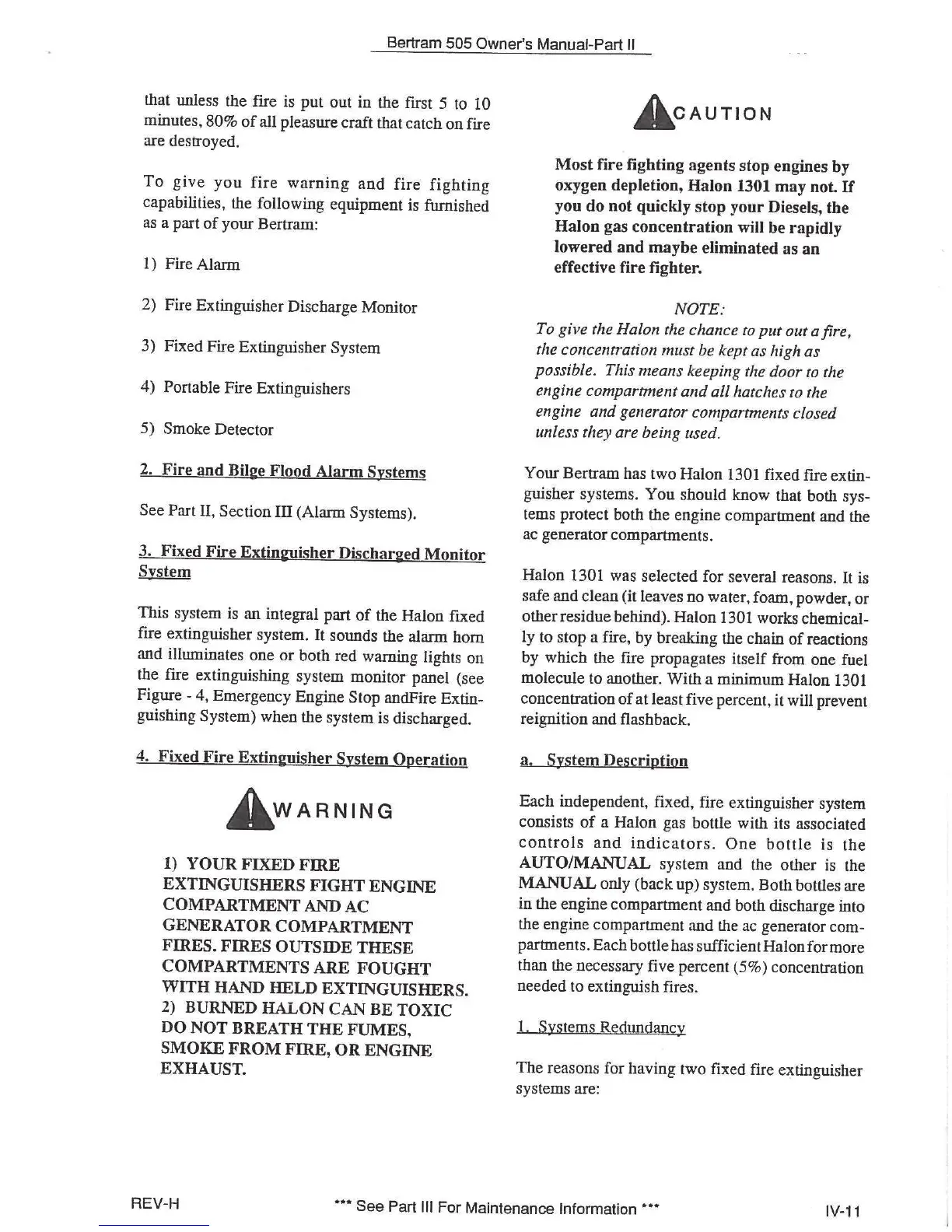 Bertram 505 Owner's Manual-Part II

that unless the fire is put out in the first 5 to 10 minutes, 80% of all pleasure craft that catch on fire are destroyed.

To give you fire warning and fire fighting capabilities, the following equipment is furnished as a part of your Bertram:

1) Fire Alarm

2) Fire Extinguisher Discharge Monitor

3) Fixed Fire Extinguisher System

4) Portable Fire Extinguishers

5) Smoke Detector

2. Fire and Bilge Flood Alarm Systems

See Part II, Section III (Alarm Systems).

3. Fixed Fire Extinguisher Discharged Monitor System

This system is an integral part of the Halon fixed fire extinguisher system. It sounds the alarm horn and illuminates one or both red warning lights on the fire extinguishing system monitor panel (see Figure - 4, Emergency Engine Stop andFire Extinguishing System) when the system is discharged.

4. Fixed Fire Extinguisher System Operation

WARNING

1) YOUR FIXED FIRE EXTINGUISHERS FIGHT ENGINE COMPARTMENT AND AC GENERATOR COMPARTMENT FIRES. FIRES OUTSIDE THESE COMPARTMENTS ARE FOUGHT WITH HAND HELD EXTINGUISHERS.
2) BURNED HALON CAN BE TOXIC DO NOT BREATH THE FUMES, SMOKE FROM FIRE, OR ENGINE EXHAUST.

CAUTION

Most fire fighting agents stop engines by oxygen depletion, Halon 1301 may not. If you do not quickly stop your Diesels, the Halon gas concentration will be rapidly lowered and maybe eliminated as an effective fire fighter.

NOTE:
To give the Halon the chance to put out a fire, the concentration must be kept as high as possible. This means keeping the door to the engine compartment and all hatches to the engine and generator compartments closed unless they are being used.

Your Bertram has two Halon 1301 fixed fire extinguisher systems. You should know that both systems protect both the engine compartment and the ac generator compartments.

Halon 1301 was selected for several reasons. It is safe and clean (it leaves no water, foam, powder, or other residue behind). Halon 1301 works chemically to stop a fire, by breaking the chain of reactions by which the fire propagates itself from one fuel molecule to another. With a minimum Halon 1301 concentration of at least five percent, it will prevent reignition and flashback.

a. System Description

Each independent, fixed, fire extinguisher system consists of a Halon gas bottle with its associated controls and indicators. One bottle is the AUTO/MANUAL system and the other is the MANUAL only (back up) system. Both bottles are in the engine compartment and both discharge into the engine compartment and the ac generator compartments. Each bottle has sufficient Halon for more than the necessary five percent (5%) concentration needed to extinguish fires.

1. Systems Redundancy

The reasons for having two fixed fire extinguisher systems are:

REV-H *** See Part III For Maintenance Information *** IV-11